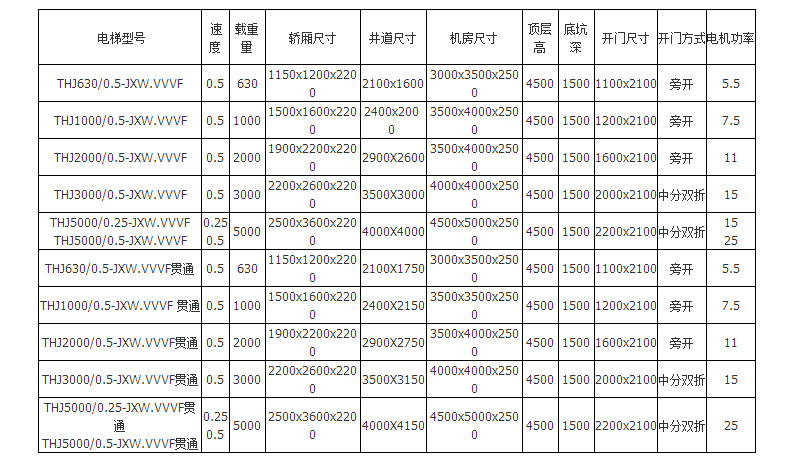 | 电梯型号 | 速度 | 载重量 | 轿厢尺寸 | 井道尺寸 | 机房尺寸 | 顶层高 | 底坑深 | 开门尺寸 | 开门方式 | 电机功率 |
|---|---|---|---|---|---|---|---|---|---|---|
| THJ630/0.5-JXW.VVVF | 0.5 | 630 | 1150x1200x2200 | 2100x1600 | 3000x3500x2500 | 4500 | 1500 | 1100x2100 | 旁开 | 5.5 |
| THJ1000/0.5-JXW.VVVF | 0.5 | 1000 | 1500x1600x2200 | 2400x2000 | 3500x4000x2500 | 4500 | 1500 | 1200x2100 | 旁开 | 7.5 |
| THJ2000/0.5-JXW.VVVF | 0.5 | 2000 | 1900x2200x2200 | 2900X2600 | 3500x4000x2500 | 4500 | 1500 | 1600x2100 | 旁开 | 11 |
| THJ3000/0.5-JXW.VVVF | 0.5 | 3000 | 2200x2600x2200 | 3500X3000 | 4000x4000x2500 | 4500 | 1500 | 2000x2100 | 中分双折 | 15 |
| THJ5000/0.25-JXW.VVVF THJ5000/0.5-JXW.VVVF | 0.25 0.5 | 5000 | 2500x3600x2200 | 4000X4000 | 4500x5000x2500 | 4500 | 1500 | 2200x2100 | 中分双折 | 15 25 |
| THJ630/0.5-JXW.VVVF贯通 | 0.5 | 630 | 1150x1200x2200 | 2100X1750 | 3000x3500x2500 | 4500 | 1500 | 1100x2100 | 旁开 | 5.5 |
| THJ1000/0.5-JXW.VVVF 贯通 | 0.5 | 1000 | 1500x1600x2200 | 2400X2150 | 3500x3500x2500 | 4500 | 1500 | 1200x2100 | 旁开 | 7.5 |
| THJ2000/0.5-JXW.VVVF贯通 | 0.5 | 2000 | 1900x2200x2200 | 2900X2750 | 3500x4000x2500 | 4500 | 1500 | 1600x2100 | 旁开 | 11 |
| THJ3000/0.5-JXW.VVVF贯通 | 0.5 | 3000 | 2200x2600x2200 | 3500X3150 | 4000x4000x2500 | 4500 | 1500 | 2000x2100 | 中分双折 | 15 |
| THJ5000/0.25-JXW.VVVF贯通 THJ5000/0.5-JXW.VVVF贯通 | 0.25 0.5 | 5000 | 2500x3600x2200 | 4000X4150 | 4500x5000x2500 | 4500 | 1500 | 2200x2100 | 中分双折 | 25 |